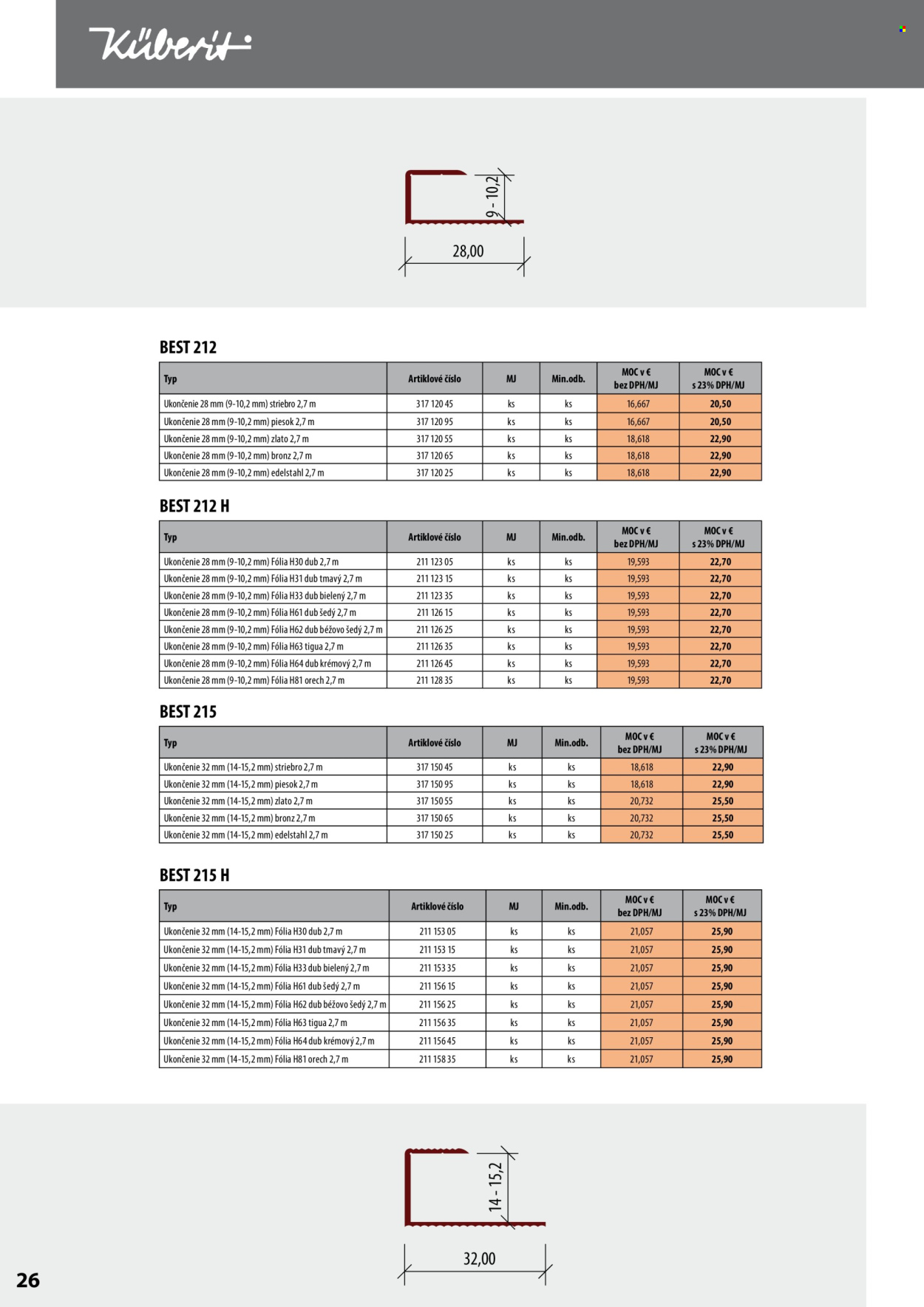 Küberit

9 - 10,2

28,00

BEST 212

| Typ | Artiklové číslo | MJ | Min.odb. | MOC v € bez DPH/MJ | MOC v € s 23% DPH/MJ |
|---|---|---|---|---|---|
| Ukončenie 28 mm (9-10,2 mm) striebro 2,7 m | 317 120 45 | ks | ks | 16,667 | 20,50 |
| Ukončenie 28 mm (9-10,2 mm) piesok 2,7 m | 317 120 95 | ks | ks | 16,667 | 20,50 |
| Ukončenie 28 mm (9-10,2 mm) zlato 2,7 m | 317 120 55 | ks | ks | 18,618 | 22,90 |
| Ukončenie 28 mm (9-10,2 mm) bronz 2,7 m | 317 120 65 | ks | ks | 18,618 | 22,90 |
| Ukončenie 28 mm (9-10,2 mm) edelstahl 2,7 m | 317 120 25 | ks | ks | 18,618 | 22,90 |

BEST 212 H

| Typ | Artiklové číslo | MJ | Min.odb. | MOC v € bez DPH/MJ | MOC v € s 23% DPH/MJ |
|---|---|---|---|---|---|
| Ukončenie 28 mm (9-10,2 mm) Fólia H30 dub 2,7 m | 211 123 05 | ks | ks | 19,593 | 22,70 |
| Ukončenie 28 mm (9-10,2 mm) Fólia H31 dub tmavý 2,7 m | 211 123 15 | ks | ks | 19,593 | 22,70 |
| Ukončenie 28 mm (9-10,2 mm) Fólia H33 dub bielený 2,7 m | 211 123 35 | ks | ks | 19,593 | 22,70 |
| Ukončenie 28 mm (9-10,2 mm) Fólia H61 dub šedý 2,7 m | 211 126 15 | ks | ks | 19,593 | 22,70 |
| Ukončenie 28 mm (9-10,2 mm) Fólia H62 dub béžovo šedý 2,7 m | 211 126 25 | ks | ks | 19,593 | 22,70 |
| Ukončenie 28 mm (9-10,2 mm) Fólia H63 tigua 2,7 m | 211 126 35 | ks | ks | 19,593 | 22,70 |
| Ukončenie 28 mm (9-10,2 mm) Fólia H64 dub krémový 2,7 m | 211 126 45 | ks | ks | 19,593 | 22,70 |
| Ukončenie 28 mm (9-10,2 mm) Fólia H81 orech 2,7 m | 211 128 35 | ks | ks | 19,593 | 22,70 |

BEST 215

| Typ | Artiklové číslo | MJ | Min.odb. | MOC v € bez DPH/MJ | MOC v € s 23% DPH/MJ |
|---|---|---|---|---|---|
| Ukončenie 32 mm (14-15,2 mm) striebro 2,7 m | 317 150 45 | ks | ks | 18,618 | 22,90 |
| Ukončenie 32 mm (14-15,2 mm) piesok 2,7 m | 317 150 95 | ks | ks | 18,618 | 22,90 |
| Ukončenie 32 mm (14-15,2 mm) zlato 2,7 m | 317 150 55 | ks | ks | 20,732 | 25,50 |
| Ukončenie 32 mm (14-15,2 mm) bronz 2,7 m | 317 150 65 | ks | ks | 20,732 | 25,50 |
| Ukončenie 32 mm (14-15,2 mm) edelstahl 2,7 m | 317 150 25 | ks | ks | 20,732 | 25,50 |

BEST 215 H

| Typ | Artiklové číslo | MJ | Min.odb. | MOC v € bez DPH/MJ | MOC v € s 23% DPH/MJ |
|---|---|---|---|---|---|
| Ukončenie 32 mm (14-15,2 mm) Fólia H30 dub 2,7 m | 211 153 05 | ks | ks | 21,057 | 25,90 |
| Ukončenie 32 mm (14-15,2 mm) Fólia H31 dub tmavý 2,7 m | 211 153 15 | ks | ks | 21,057 | 25,90 |
| Ukončenie 32 mm (14-15,2 mm) Fólia H33 dub bielený 2,7 m | 211 153 35 | ks | ks | 21,057 | 25,90 |
| Ukončenie 32 mm (14-15,2 mm) Fólia H61 dub šedý 2,7 m | 211 156 15 | ks | ks | 21,057 | 25,90 |
| Ukončenie 32 mm (14-15,2 mm) Fólia H62 dub béžovo šedý 2,7 m | 211 156 25 | ks | ks | 21,057 | 25,90 |
| Ukončenie 32 mm (14-15,2 mm) Fólia H63 tigua 2,7 m | 211 156 35 | ks | ks | 21,057 | 25,90 |
| Ukončenie 32 mm (14-15,2 mm) Fólia H64 dub krémový 2,7 m | 211 156 45 | ks | ks | 21,057 | 25,90 |
| Ukončenie 32 mm (14-15,2 mm) Fólia H81 orech 2,7 m | 211 158 35 | ks | ks | 21,057 | 25,90 |

14 - 15,2

32,00

26